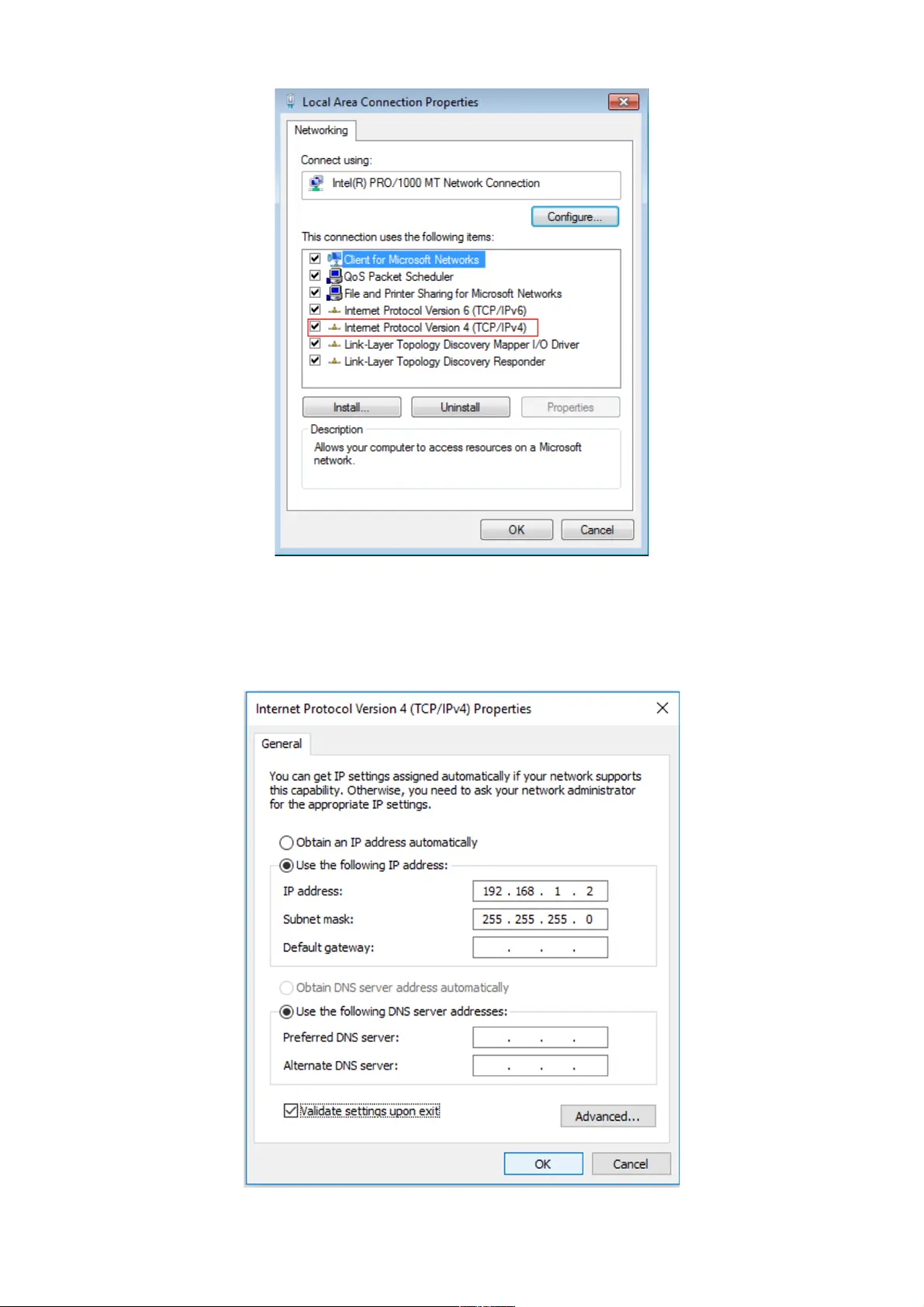 Local Area Connection Properties

Networking

Connect using:

Intel(R) PRO/1000 MT Network Connection

Configure...

This connection uses the following items:

Client for Microsoft Networks
QoS Packet Scheduler
File and Printer Sharing for Microsoft Networks
Internet Protocol Version 6 (TCP/IPv6)
Internet Protocol Version 4 (TCP/IPv4)
Link-Layer Topology Discovery Mapper I/O Driver
Link-Layer Topology Discovery Responder

Install... Uninstall Properties

Description
Allows your computer to access resources on a Microsoft network.

OK Cancel

Internet Protocol Version 4 (TCP/IPv4) Properties

General

You can get IP settings assigned automatically if your network supports this capability. Otherwise, you need to ask your network administrator for the appropriate IP settings.

Obtain an IP address automatically
Use the following IP address:
IP address: 192 . 168 . 1 . 2
Subnet mask: 255 . 255 . 255 . 0
Default gateway: . . .

Obtain DNS server address automatically
Use the following DNS server addresses:
Preferred DNS server: . . .
Alternate DNS server: . . .

Validate settings upon exit
Advanced...

OK Cancel